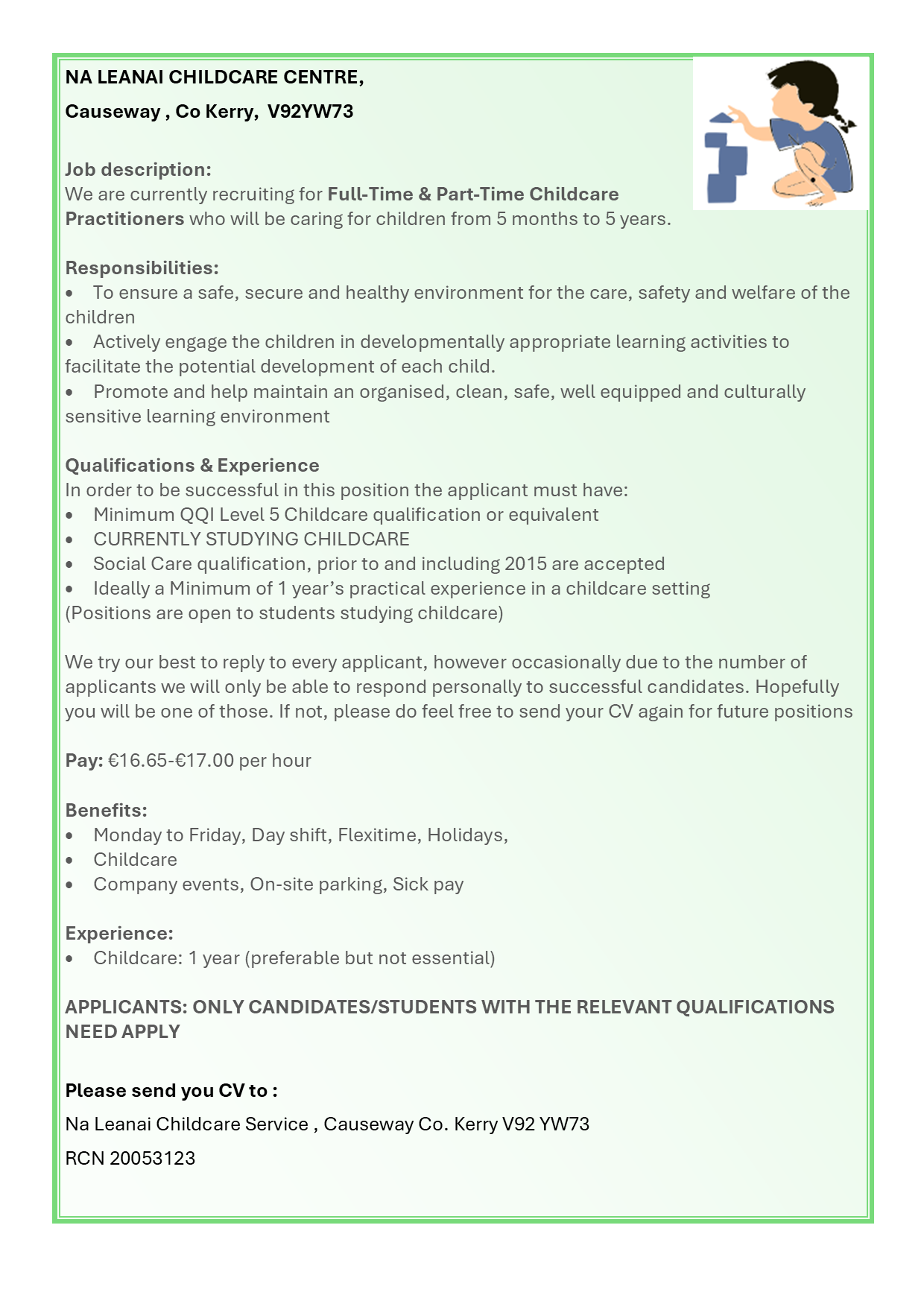 NA LEANAI CHILDCARE CENTRE,

Causeway , Co Kerry,  V92YW73

Job description:
We are currently recruiting for Full-Time & Part-Time Childcare Practitioners who will be caring for children from 5 months to 5 years.

Responsibilities:
• To ensure a safe, secure and healthy environment for the care, safety and welfare of the children
• Actively engage the children in developmentally appropriate learning activities to facilitate the potential development of each child.
• Promote and help maintain an organised, clean, safe, well equipped and culturally sensitive learning environment

Qualifications & Experience
In order to be successful in this position the applicant must have:
• Minimum QQI Level 5 Childcare qualification or equivalent
• CURRENTLY STUDYING CHILDCARE
• Social Care qualification, prior to and including 2015 are accepted
• Ideally a Minimum of 1 year's practical experience in a childcare setting
(Positions are open to students studying childcare)

We try our best to reply to every applicant, however occasionally due to the number of applicants we will only be able to respond personally to successful candidates. Hopefully you will be one of those. If not, please do feel free to send your CV again for future positions

Pay: €16.65-€17.00 per hour

Benefits:
• Monday to Friday, Day shift, Flexitime, Holidays,
• Childcare
• Company events, On-site parking, Sick pay

Experience:
• Childcare: 1 year (preferable but not essential)

APPLICANTS: ONLY CANDIDATES/STUDENTS WITH THE RELEVANT QUALIFICATIONS NEED APPLY

Please send you CV to :

Na Leanai Childcare Service , Causeway Co. Kerry V92 YW73

RCN 20053123